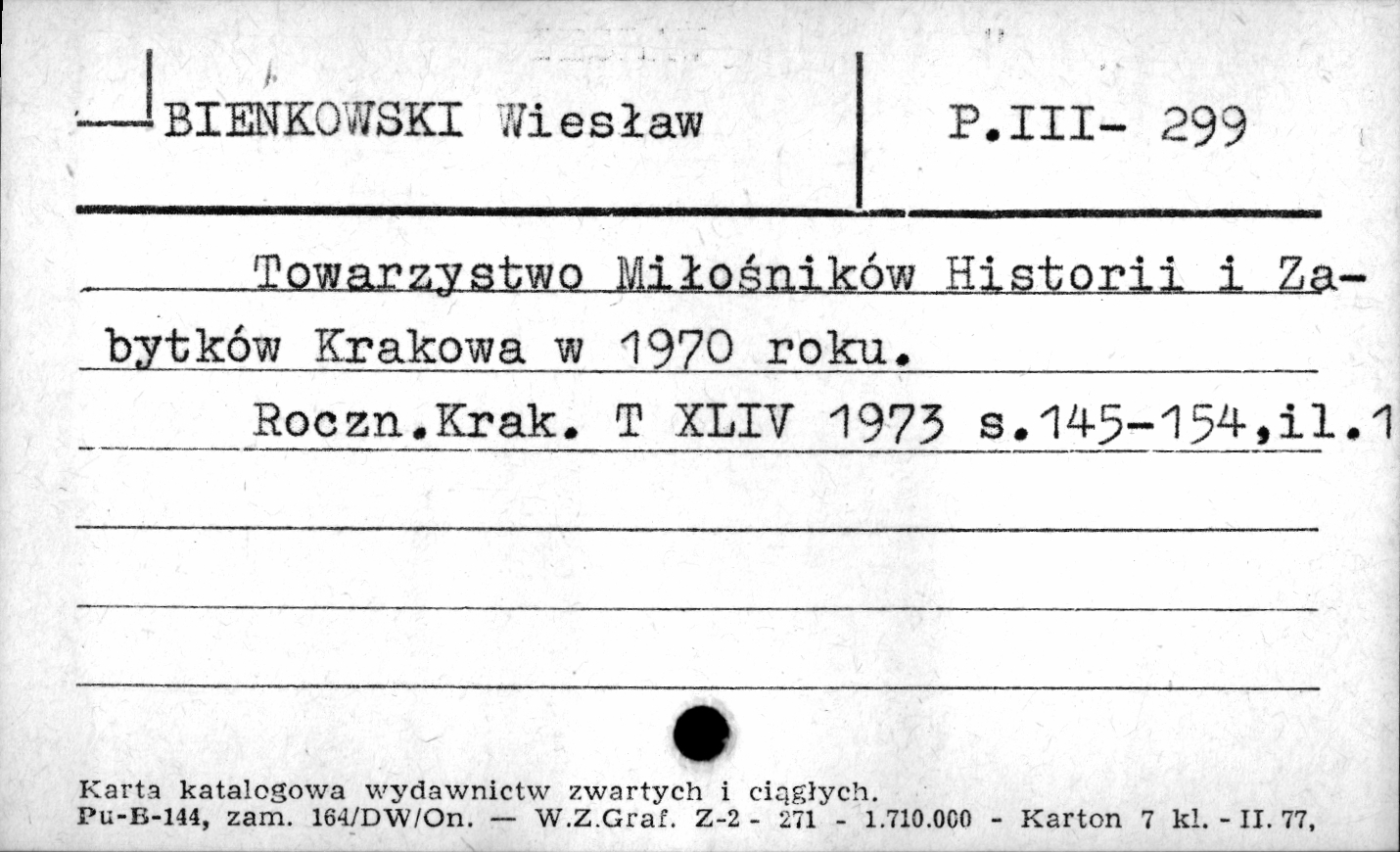 BIENKOWSKI Wiesław

P.III- 299

Towarzystwo Miłośników Historii i Zabytków Krakowa w 1970 roku.

Roczn.Krak. T XLIV 1973 s.145-154,il.1

Karta katalogowa wydawnictw zwartych i ciągłych.
Pu-B-144, zam. 164/DW/On. — W.Z.Graf. Z-2 - 271 - 1.710.000 - Karton 7 kl. - II. 77,